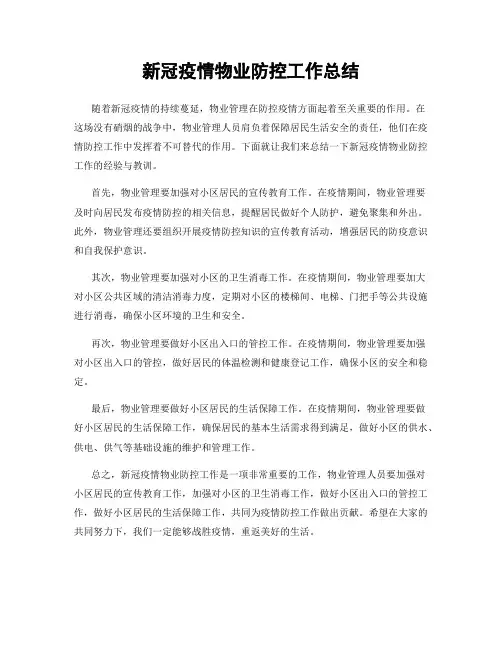 新冠疫情物业防控工作总结

随着新冠疫情的持续蔓延，物业管理在防控疫情方面起着至关重要的作用。在这场没有硝烟的战争中，物业管理人员肩负着保障居民生活安全的责任，他们在疫情防控工作中发挥着不可替代的作用。下面就让我们来总结一下新冠疫情物业防控工作的经验与教训。

首先，物业管理要加强对小区居民的宣传教育工作。在疫情期间，物业管理要及时向居民发布疫情防控的相关信息，提醒居民做好个人防护，避免聚集和外出。此外，物业管理还要组织开展疫情防控知识的宣传教育活动，增强居民的防疫意识和自我保护意识。

其次，物业管理要加强对小区的卫生消毒工作。在疫情期间，物业管理要加大对小区公共区域的清洁消毒力度，定期对小区的楼梯间、电梯、门把手等公共设施进行消毒，确保小区环境的卫生和安全。

再次，物业管理要做好小区出入口的管控工作。在疫情期间，物业管理要加强对小区出入口的管控，做好居民的体温检测和健康登记工作，确保小区的安全和稳定。

最后，物业管理要做好小区居民的生活保障工作。在疫情期间，物业管理要做好小区居民的生活保障工作，确保居民的基本生活需求得到满足，做好小区的供水、供电、供气等基础设施的维护和管理工作。

总之，新冠疫情物业防控工作是一项非常重要的工作，物业管理人员要加强对小区居民的宣传教育工作，加强对小区的卫生消毒工作，做好小区出入口的管控工作，做好小区居民的生活保障工作，共同为疫情防控工作做出贡献。希望在大家的共同努力下，我们一定能够战胜疫情，重返美好的生活。